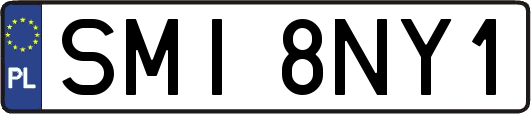 PL

SMI 8NY1